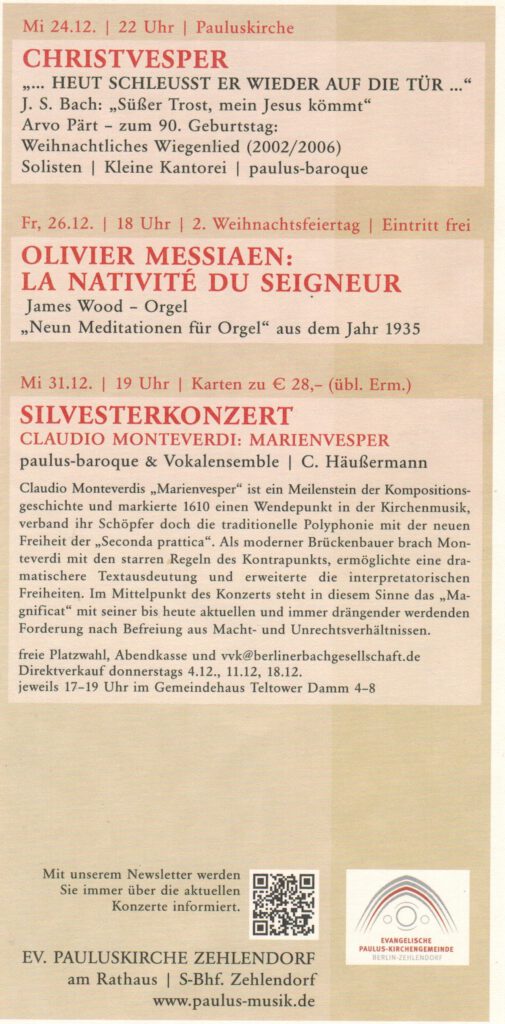 Mi 24.12. | 22 Uhr | Pauluskirche

CHRISTVESPER

„... HEUT SCHLEUSST ER WIEDER AUF DIE TÜR ...“

J. S. Bach: „Süßer Trost, mein Jesus kömmt“

Arvo Pärt – zum 90. Geburtstag: Weihnachtliches Wiegenlied (2002/2006)

Solisten | Kleine Kantorei | paulus-baroque

Fr, 26.12. | 18 Uhr | 2. Weihnachtsfeiertag | Eintritt frei

OLIVIER MESSIAEN: LA NATIVITÉ DU SEIGNEUR

James Wood – Orgel

„Neun Meditationen für Orgel“ aus dem Jahr 1935

Mi 31.12. | 19 Uhr | Karten zu € 28,– (übl. Erm.)

SILVESTERKONZERT

CLAUDIO MONTEVERDI: MARIENVESPER

paulus-baroque & Vokalensemble | C. Häußermann

Claudio Monteverdis „Marienvesper“ ist ein Meilenstein der Kompositionsgeschichte und markierte 1610 einen Wendepunkt in der Kirchenmusik, verband ihr Schöpfer doch die traditionelle Polyphonie mit der neuen Freiheit der „Seconda prattica“. Als moderner Brückenbauer brach Monteverdi mit den starren Regeln des Kontrapunkts, ermöglichte eine dramatischere Textausdeutung und erweiterte die interpretatorischen Freiheiten. Im Mittelpunkt des Konzerts steht in diesem Sinne das „Magnificat“ mit seiner bis heute aktuellen und immer drängender werdenden Forderung nach Befreiung aus Macht- und Unrechtsverhältnissen.

freie Platzwahl, Abendkasse und vvk@berlinerbachgesellschaft.de
Direktverkauf donnerstags 4.12., 11.12, 18.12.
jeweils 17–19 Uhr im Gemeindehaus Teltower Damm 4–8

Mit unserem Newsletter werden Sie immer über die aktuellen Konzerte informiert.

EVANGELISCHE PAULUS-KIRCHENGEMEINDE BERLIN-ZEHLENDORF

EV. PAULUSKIRCHE ZEHLENDORF
am Rathaus | S-Bhf. Zehlendorf
www.paulus-musik.de